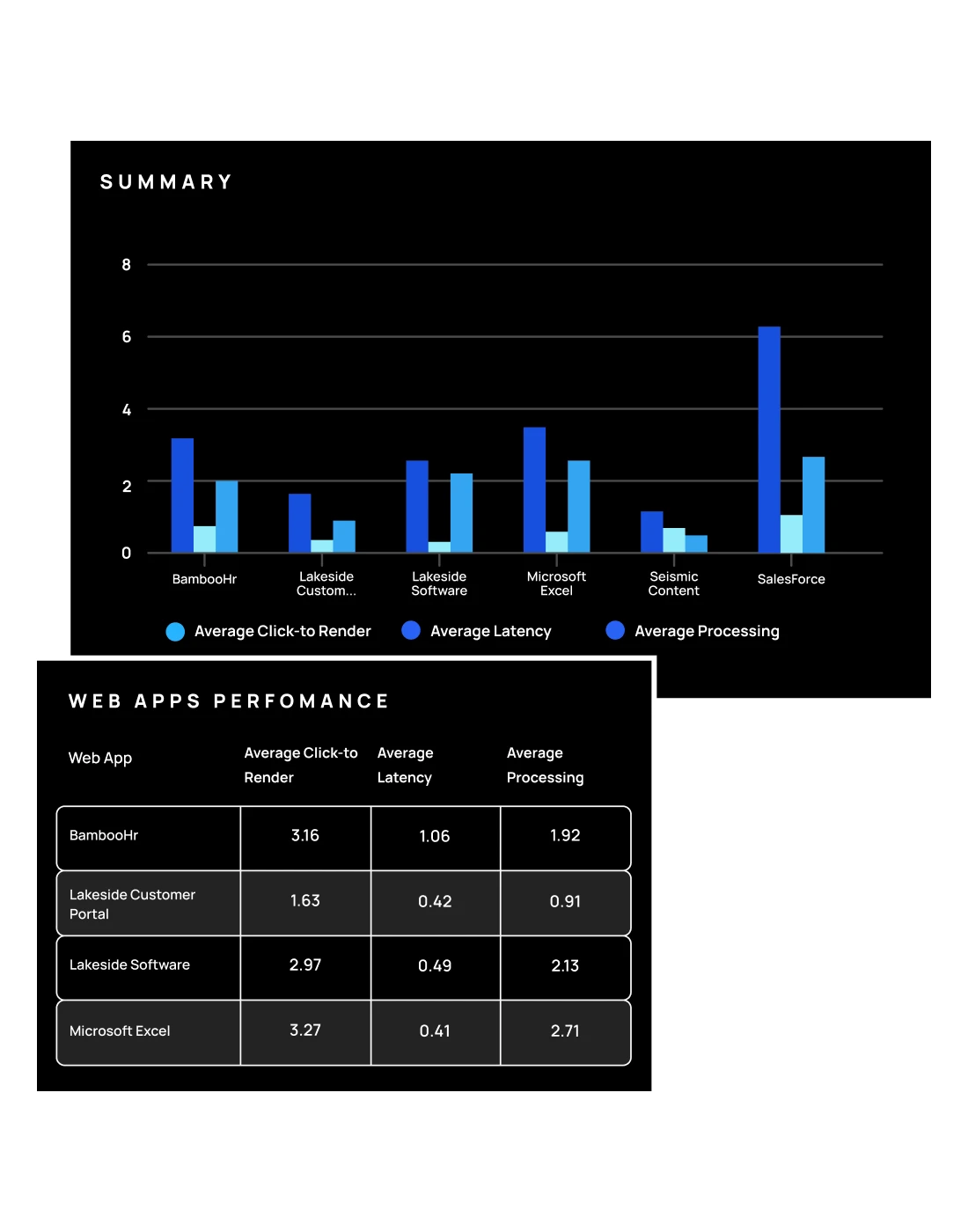 SUMMARY

8
6
4
2
0

BambooHr
Lakeside Custom...
Lakeside Software
Microsoft Excel
Seismic Content
SalesForce

Average Click-to Render
Average Latency
Average Processing

WEB APPS PERFOMANCE

| Web App | Average Click-to Render | Average Latency | Average Processing |
|---|---|---|---|
| BambooHr | 3.16 | 1.06 | 1.92 |
| Lakeside Customer Portal | 1.63 | 0.42 | 0.91 |
| Lakeside Software | 2.97 | 0.49 | 2.13 |
| Microsoft Excel | 3.27 | 0.41 | 2.71 |